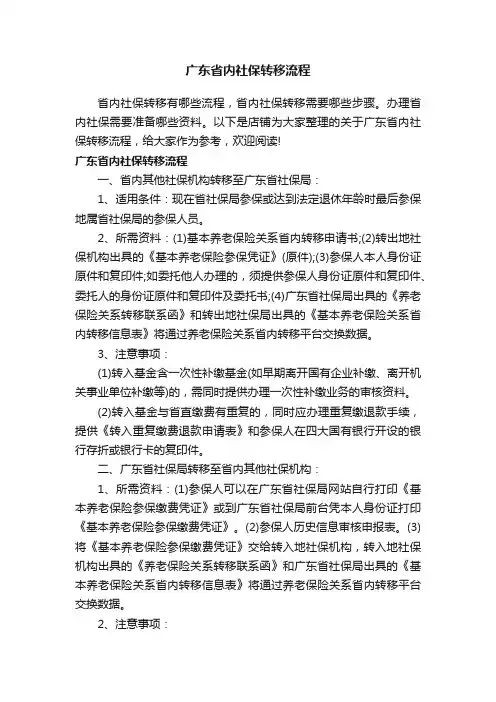 广东省内社保转移流程

省内社保转移有哪些流程，省内社保转移需要哪些步骤。办理省内社保需要准备哪些资料。以下是店铺为大家整理的关于广东省内社保转移流程，给大家作为参考，欢迎阅读!

广东省内社保转移流程

一、省内其他社保机构转移至广东省社保局：

1、适用条件：现在省社保局参保或达到法定退休年龄时最后参保地属省社保局的参保人员。

2、所需资料：(1)基本养老保险关系省内转移申请书;(2)转出地社保机构出具的《基本养老保险参保凭证》(原件);(3)参保人本人身份证原件和复印件;如委托他人办理的，须提供参保人身份证原件和复印件、委托人的身份证原件和复印件及委托书;(4)广东省社保局出具的《养老保险关系转移联系函》和转出地社保局出具的《基本养老保险关系省内转移信息表》将通过养老保险关系省内转移平台交换数据。

3、注意事项：

(1)转入基金含一次性补缴基金(如早期离开国有企业补缴、离开机关事业单位补缴等)的，需同时提供办理一次性补缴业务的审核资料。

(2)转入基金与省直缴费有重复的，同时应办理重复缴退款手续，提供《转入重复缴费退款申请表》和参保人在四大国有银行开设的银行存折或银行卡的复印件。

二、广东省社保局转移至省内其他社保机构：

1、所需资料：(1)参保人可以在广东省社保局网站自行打印《基本养老保险参保缴费凭证》或到广东省社保局前台凭本人身份证打印《基本养老保险参保缴费凭证》。(2)参保人历史信息审核申报表。(3)将《基本养老保险参保缴费凭证》交给转入地社保机构，转入地社保机构出具的《养老保险关系转移联系函》和广东省社保局出具的《基本养老保险关系省内转移信息表》将通过养老保险关系省内转移平台交换数据。

2、注意事项：